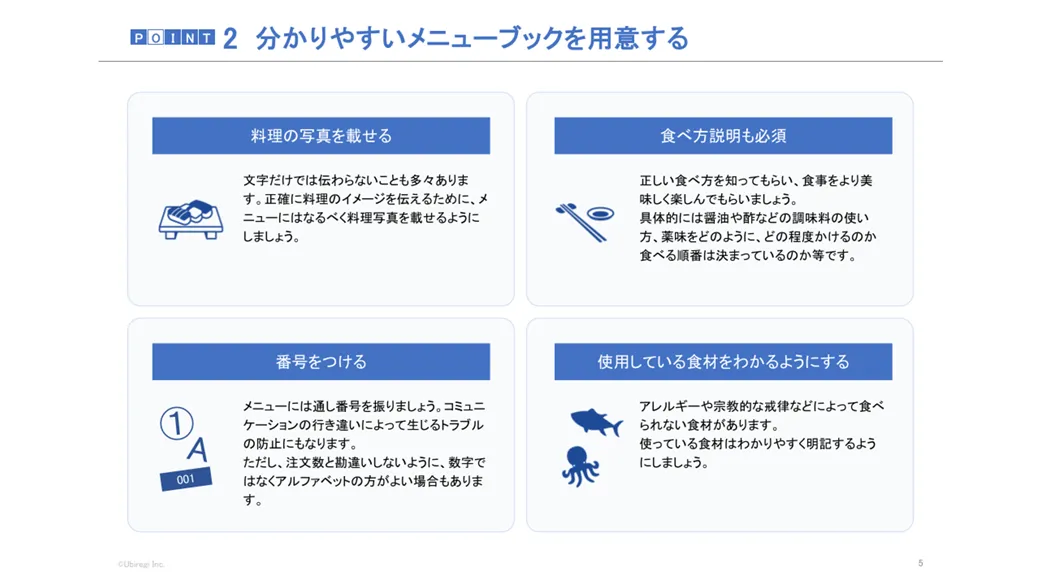 POINT 2 分かりやすいメニューブックを用意する

料理の写真を載せる

文字だけでは伝わらないことも多々あります。正確に料理のイメージを伝えるために、メニューにはなるべく料理写真を載せるようにしましょう。

食べ方説明も必須

正しい食べ方を知ってもらい、食事をより美味しく楽しんでもらいましょう。
具体的には醤油や酢などの調味料の使い方、薬味をどのように、どの程度かけるのか食べる順番は決まっているのか等です。

番号をつける

①
A
001

メニューには通し番号を振りましょう。コミュニケーションの行き違いによって生じるトラブルの防止にもなります。
ただし、注文数と勘違いしないように、数字ではなくアルファベットの方がよい場合もあります。

使用している食材をわかるようにする

アレルギーや宗教的な戒律などによって食べられない食材があります。
使っている食材はわかりやすく明記するようにしましょう。

©Ubiregi Inc.

5